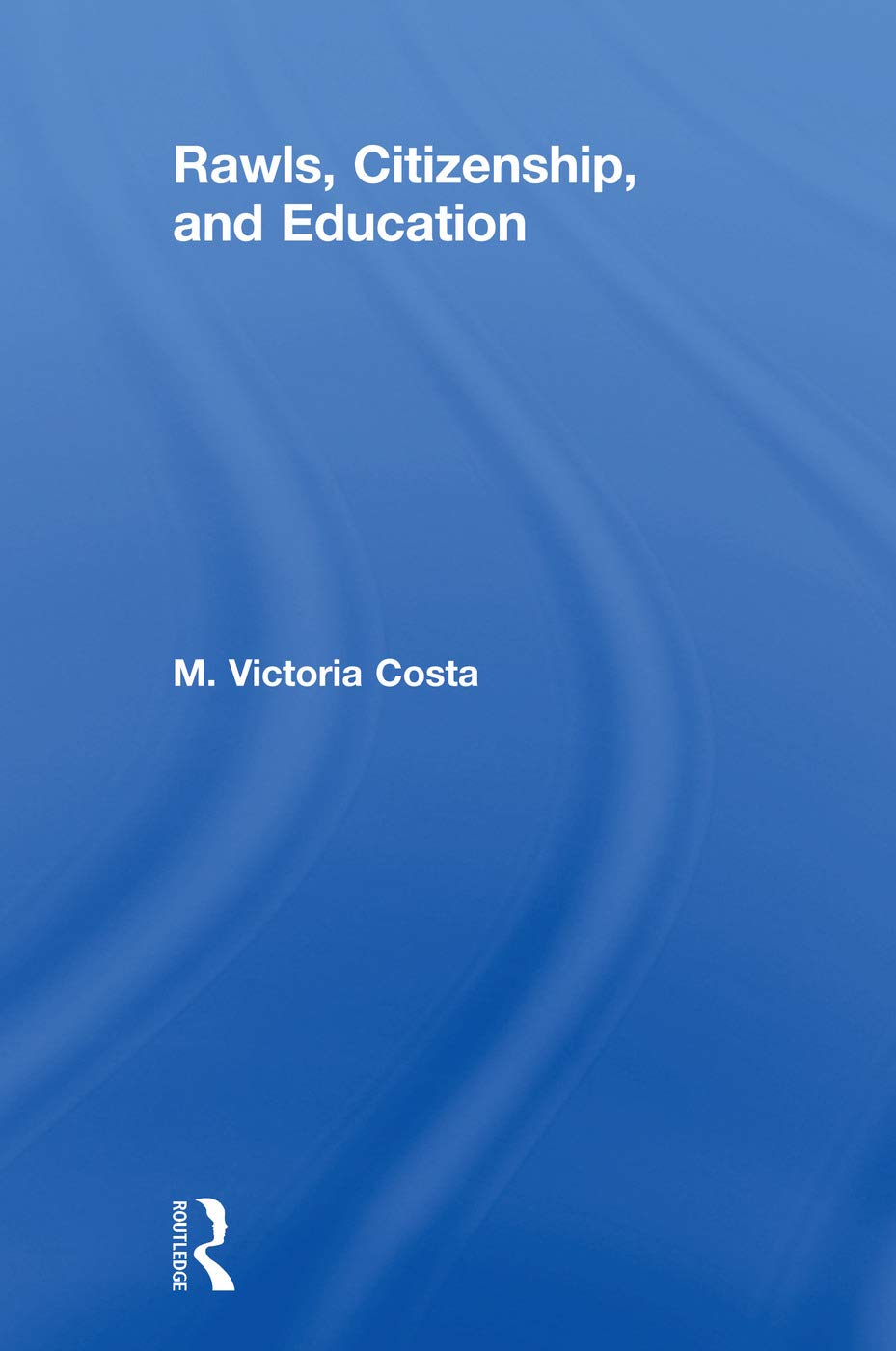 Rawls, Citizenship, and Education

M. Victoria Costa

ROUTLEDGE